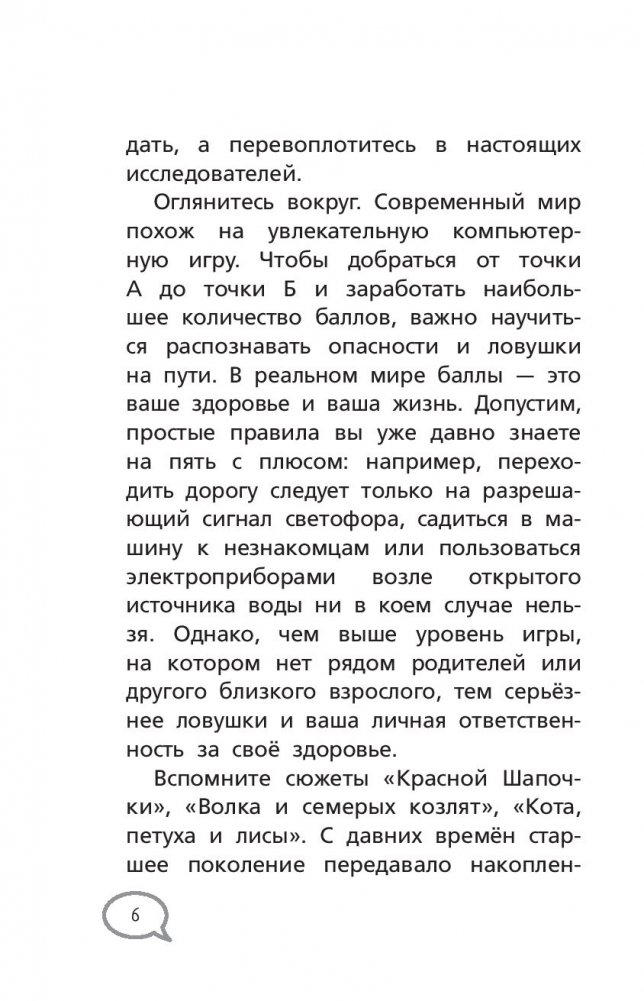 дать, а перевоплотитесь в настоящих исследователей.

Оглянитесь вокруг. Современный мир похож на увлекательную компьютерную игру. Чтобы добраться от точки А до точки Б и заработать наибольшее количество баллов, важно научиться распознавать опасности и ловушки на пути. В реальном мире баллы — это ваше здоровье и ваша жизнь. Допустим, простые правила вы уже давно знаете на пять с плюсом: например, переходить дорогу следует только на разрешающий сигнал светофора, садиться в машину к незнакомцам или пользоваться электроприборами возле открытого источника воды ни в коем случае нельзя. Однако, чем выше уровень игры, на котором нет рядом родителей или другого близкого взрослого, тем серьёзнее ловушки и ваша личная ответственность за своё здоровье.

Вспомните сюжеты «Красной Шапочки», «Волка и семерых козлят», «Кота, петуха и лисы». С давних времён старшее поколение передавало накоплен-

6